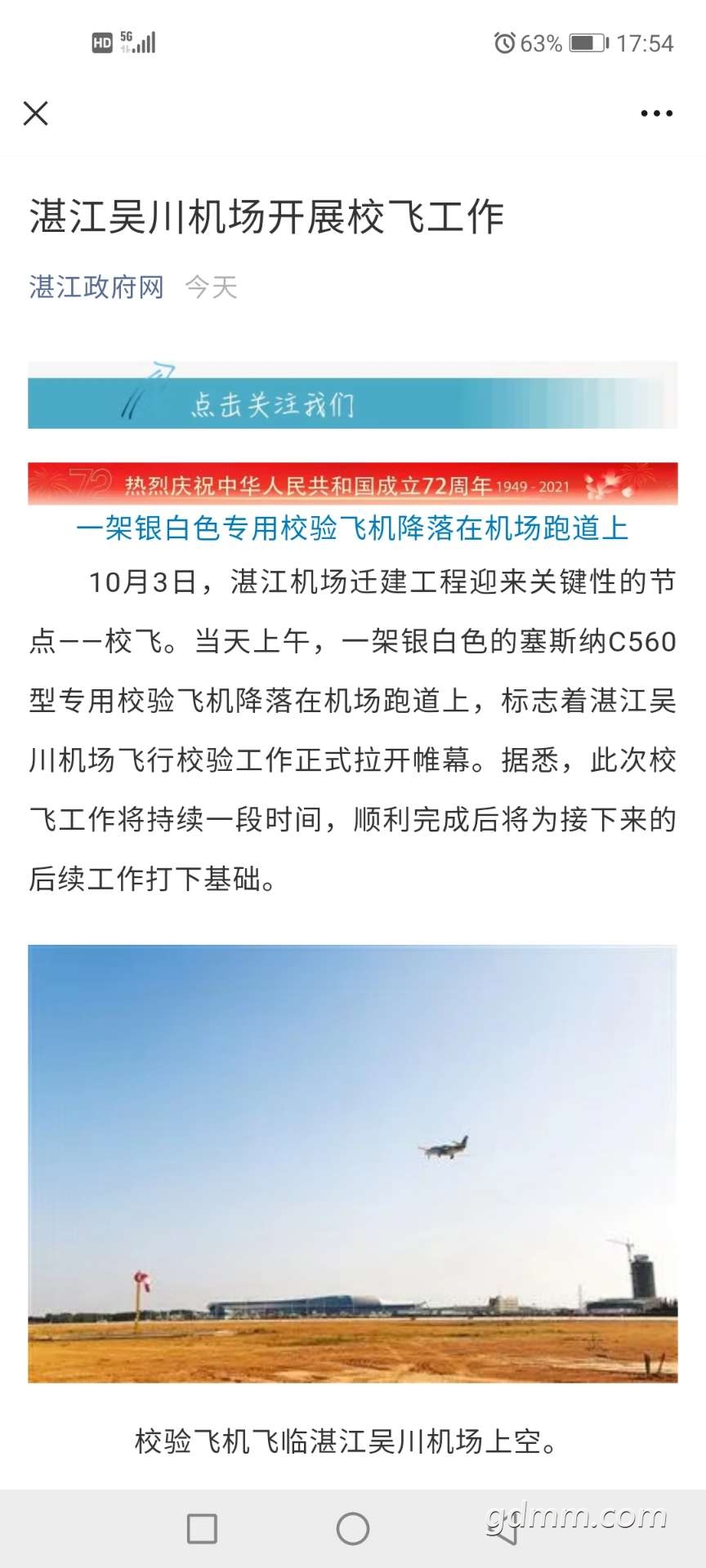 HD 5G 63% 17:54

湛江吴川机场开展校飞工作

湛江政府网 今天

点击关注我们

72 热烈庆祝中华人民共和国成立72周年 1949 - 2021

一架银白色专用校验飞机降落在机场跑道上

10月3日，湛江机场迁建工程迎来关键性的节点——校飞。当天上午，一架银白色的塞斯纳C560型专用校验飞机降落在机场跑道上，标志着湛江吴川机场飞行校验工作正式拉开帷幕。据悉，此次校飞工作将持续一段时间，顺利完成后将为接下来的后续工作打下基础。

校验飞机飞临湛江吴川机场上空。

gdmm.com